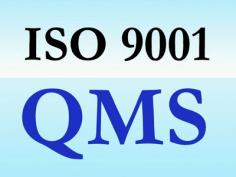 ISO 9001

QMS